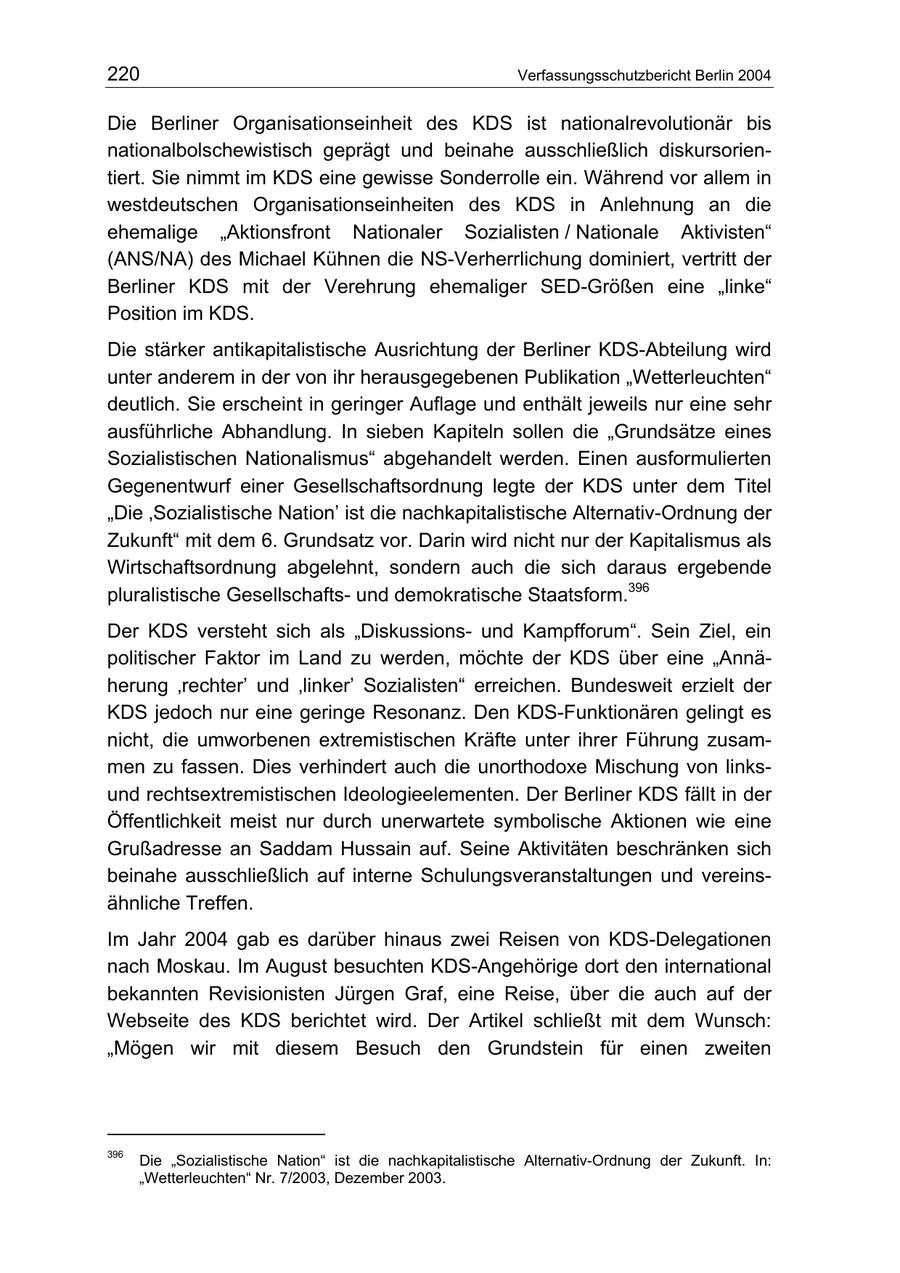 220 Verfassungsschutzbericht Berlin 2004

Die Berliner Organisationseinheit des KDS ist nationalrevolutionär bis nationalbolschewistisch geprägt und beinahe ausschließlich diskursorientiert. Sie nimmt im KDS eine gewisse Sonderrolle ein. Während vor allem in westdeutschen Organisationseinheiten des KDS in Anlehnung an die ehemalige „Aktionsfront Nationaler Sozialisten / Nationale Aktivisten“ (ANS/NA) des Michael Kühnen die NS-Verherrlichung dominiert, vertritt der Berliner KDS mit der Verehrung ehemaliger SED-Größen eine „linke“ Position im KDS.

Die stärker antikapitalistische Ausrichtung der Berliner KDS-Abteilung wird unter anderem in der von ihr herausgegebenen Publikation „Wetterleuchten“ deutlich. Sie erscheint in geringer Auflage und enthält jeweils nur eine sehr ausführliche Abhandlung. In sieben Kapiteln sollen die „Grundsätze eines Sozialistischen Nationalismus“ abgehandelt werden. Einen ausformulierten Gegenentwurf einer Gesellschaftsordnung legte der KDS unter dem Titel „Die ‚Sozialistische Nation’ ist die nachkapitalistische Alternativ-Ordnung der Zukunft“ mit dem 6. Grundsatz vor. Darin wird nicht nur der Kapitalismus als Wirtschaftsordnung abgelehnt, sondern auch die sich daraus ergebende pluralistische Gesellschafts- und demokratische Staatsform.$^{396}$

Der KDS versteht sich als „Diskussions- und Kampfforum“. Sein Ziel, ein politischer Faktor im Land zu werden, möchte der KDS über eine „Annäherung ‚rechter’ und ‚linker’ Sozialisten“ erreichen. Bundesweit erzielt der KDS jedoch nur eine geringe Resonanz. Den KDS-Funktionären gelingt es nicht, die umworbenen extremistischen Kräfte unter ihrer Führung zusammen zu fassen. Dies verhindert auch die unorthodoxe Mischung von links- und rechtsextremistischen Ideologieelementen. Der Berliner KDS fällt in der Öffentlichkeit meist nur durch unerwartete symbolische Aktionen wie eine Grußadresse an Saddam Hussain auf. Seine Aktivitäten beschränken sich beinahe ausschließlich auf interne Schulungsveranstaltungen und vereinsähnliche Treffen.

Im Jahr 2004 gab es darüber hinaus zwei Reisen von KDS-Delegationen nach Moskau. Im August besuchten KDS-Angehörige dort den international bekannten Revisionisten Jürgen Graf, eine Reise, über die auch auf der Webseite des KDS berichtet wird. Der Artikel schließt mit dem Wunsch: „Mögen wir mit diesem Besuch den Grundstein für einen zweiten

$^{396}$ Die „Sozialistische Nation“ ist die nachkapitalistische Alternativ-Ordnung der Zukunft. In: „Wetterleuchten“ Nr. 7/2003, Dezember 2003.